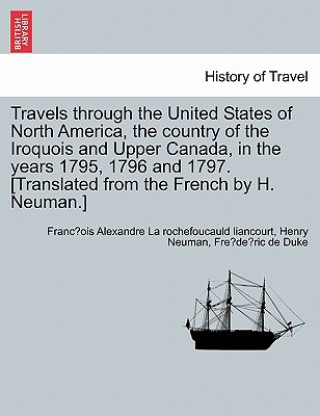 BRITISH LIBRARY

History of Travel

Travels through the United States of North America, the country of the Iroquois and Upper Canada, in the years 1795, 1796 and 1797. [Translated from the French by H. Neuman.]

Franc?ois Alexandre La rochefoucauld liancourt, Henry Neuman, Fre?de?ric de Duke